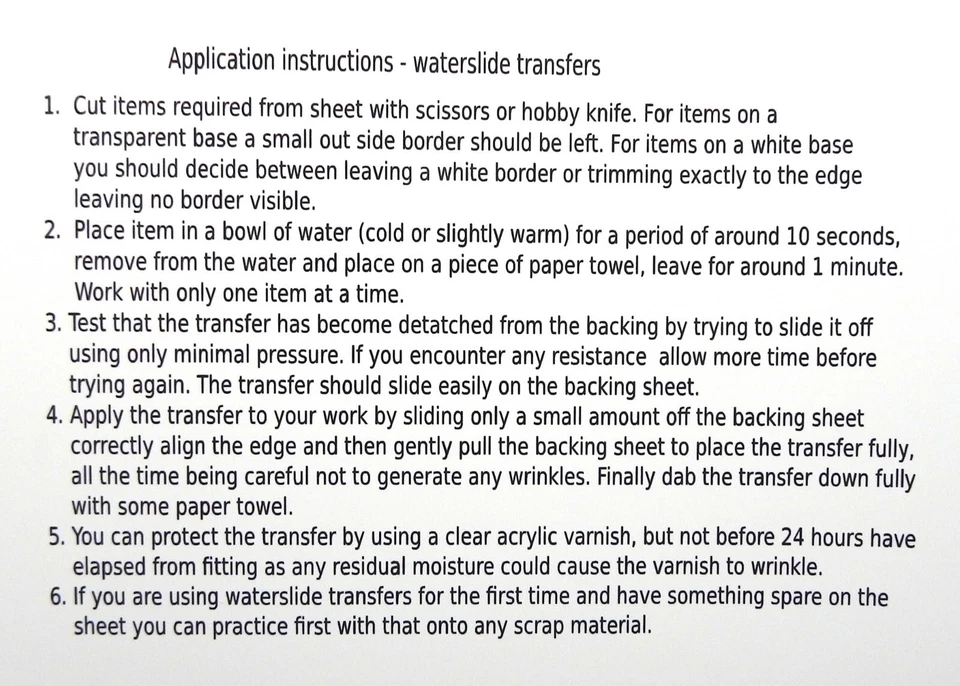 Application instructions - waterslide transfers

1. Cut items required from sheet with scissors or hobby knife. For items on a transparent base a small out side border should be left. For items on a white base you should decide between leaving a white border or trimming exactly to the edge leaving no border visible.
2. Place item in a bowl of water (cold or slightly warm) for a period of around 10 seconds, remove from the water and place on a piece of paper towel, leave for around 1 minute. Work with only one item at a time.
3. Test that the transfer has become detatched from the backing by trying to slide it off using only minimal pressure. If you encounter any resistance allow more time before trying again. The transfer should slide easily on the backing sheet.
4. Apply the transfer to your work by sliding only a small amount off the backing sheet correctly align the edge and then gently pull the backing sheet to place the transfer fully, all the time being careful not to generate any wrinkles. Finally dab the transfer down fully with some paper towel.
5. You can protect the transfer by using a clear acrylic varnish, but not before 24 hours have elapsed from fitting as any residual moisture could cause the varnish to wrinkle.
6. If you are using waterslide transfers for the first time and have something spare on the sheet you can practice first with that onto any scrap material.